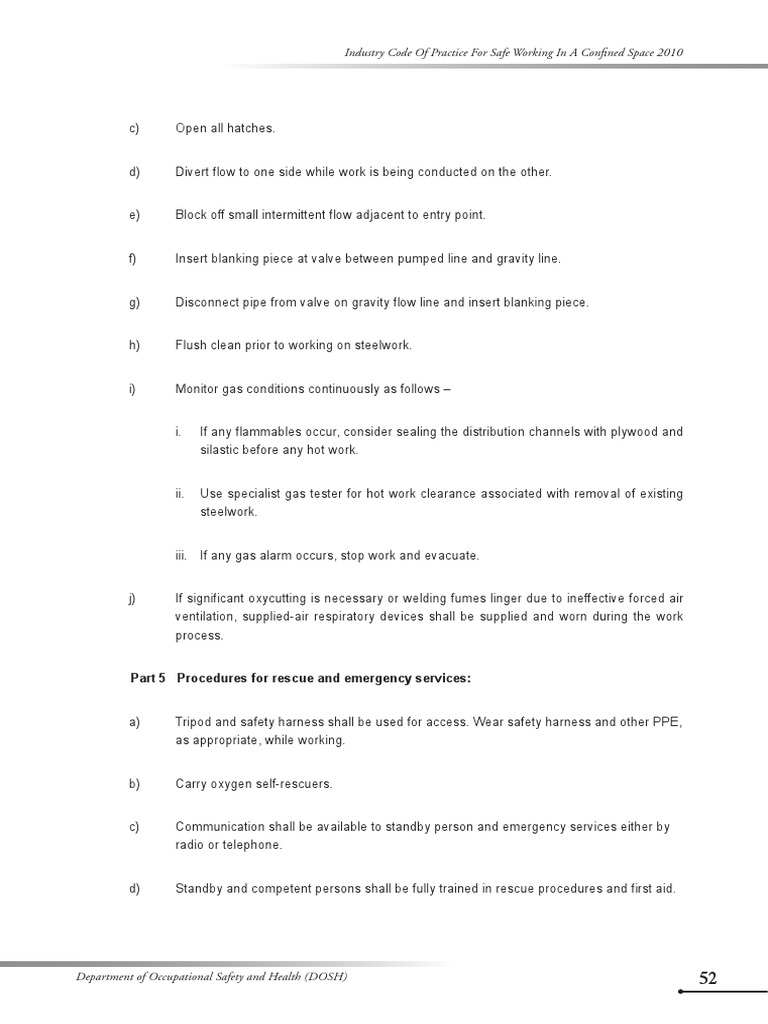 Industry Code Of Practice For Safe Working In A Confined Space 2010

c) Open all hatches.

d) Divert flow to one side while work is being conducted on the other.

e) Block off small intermittent flow adjacent to entry point.

f) Insert blanking piece at valve between pumped line and gravity line.

g) Disconnect pipe from valve on gravity flow line and insert blanking piece.

h) Flush clean prior to working on steelwork.

i) Monitor gas conditions continuously as follows –

i. If any flammables occur, consider sealing the distribution channels with plywood and silastic before any hot work.

ii. Use specialist gas tester for hot work clearance associated with removal of existing steelwork.

iii. If any gas alarm occurs, stop work and evacuate.

j) If significant oxycutting is necessary or welding fumes linger due to ineffective forced air ventilation, supplied-air respiratory devices shall be supplied and worn during the work process.

Part 5 Procedures for rescue and emergency services:

a) Tripod and safety harness shall be used for access. Wear safety harness and other PPE, as appropriate, while working.

b) Carry oxygen self-rescuers.

c) Communication shall be available to standby person and emergency services either by radio or telephone.

d) Standby and competent persons shall be fully trained in rescue procedures and first aid.

Department of Occupational Safety and Health (DOSH)

52